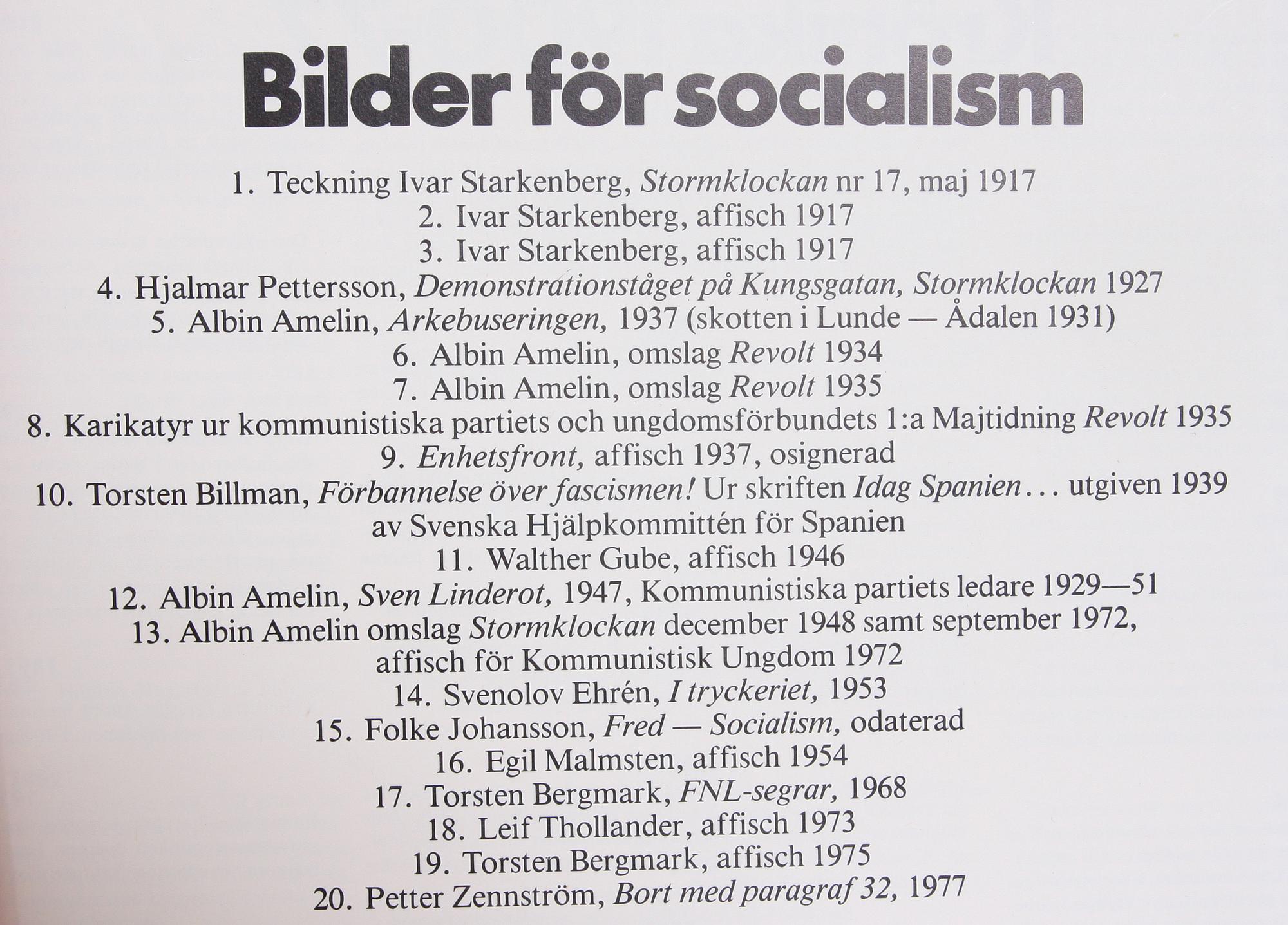 Bilder för socialism

1. Teckning Ivar Starkenberg, Stormklockan nr 17, maj 1917
2. Ivar Starkenberg, affisch 1917
3. Ivar Starkenberg, affisch 1917
4. Hjalmar Pettersson, Demonstrationståget på Kungsgatan, Stormklockan 1927
5. Albin Amelin, Arkebuseringen, 1937 (skotten i Lunde — Ådalen 1931)
6. Albin Amelin, omslag Revolt 1934
7. Albin Amelin, omslag Revolt 1935
8. Karikatyr ur kommunistiska partiets och ungdomsförbundets 1:a Majtidning Revolt 1935
9. Enhetsfront, affisch 1937, osignerad
10. Torsten Billman, Förbannelse över fascismen! Ur skriften Idag Spanien... utgiven 1939 av Svenska Hjälpkommittén för Spanien
11. Walther Gube, affisch 1946
12. Albin Amelin, Sven Linderot, 1947, Kommunistiska partiets ledare 1929—51
13. Albin Amelin omslag Stormklockan december 1948 samt september 1972, affisch för Kommunistisk Ungdom 1972
14. Svenolov Ehrén, I tryckeriet, 1953
15. Folke Johansson, Fred — Socialism, odaterad
16. Egil Malmsten, affisch 1954
17. Torsten Bergmark, FNL-segrar, 1968
18. Leif Thollander, affisch 1973
19. Torsten Bergmark, affisch 1975
20. Petter Zennström, Bort med paragraf 32, 1977